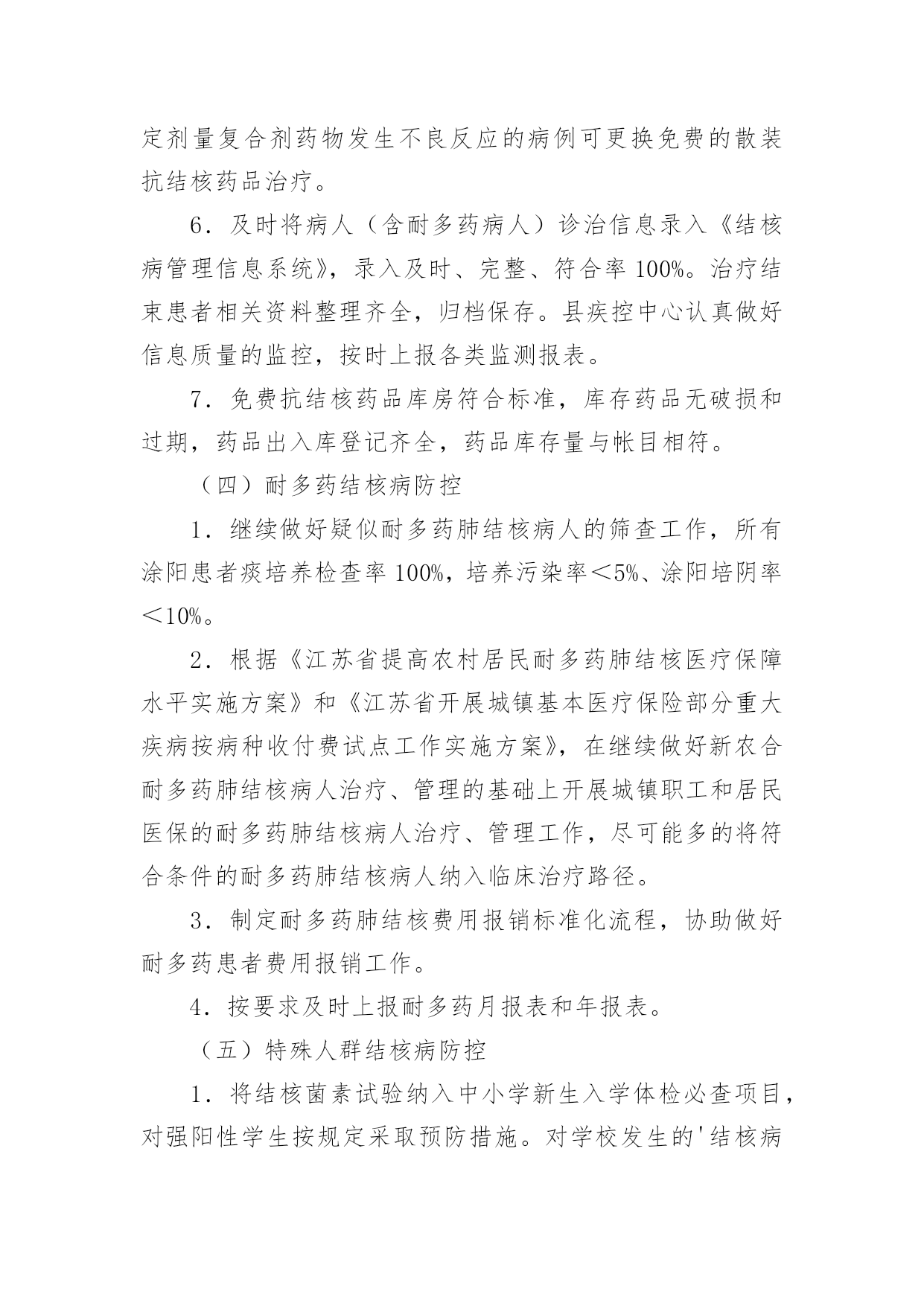 定剂量复合剂药物发生不良反应的病例可更换免费的散装抗结核药品治疗。

6．及时将病人（含耐多药病人）诊治信息录入《结核病管理信息系统》，录入及时、完整、符合率 100%。治疗结束患者相关资料整理齐全，归档保存。县疾控中心认真做好信息质量的监控，按时上报各类监测报表。

7．免费抗结核药品库房符合标准，库存药品无破损和过期，药品出入库登记齐全，药品库存量与帐目相符。

（四）耐多药结核病防控

1．继续做好疑似耐多药肺结核病人的筛查工作，所有涂阳患者痰培养检查率 100%，培养污染率＜5%、涂阳培阴率＜10%。

2．根据《江苏省提高农村居民耐多药肺结核医疗保障水平实施方案》和《江苏省开展城镇基本医疗保险部分重大疾病按病种收付费试点工作实施方案》，在继续做好新农合耐多药肺结核病人治疗、管理的基础上开展城镇职工和居民医保的耐多药肺结核病人治疗、管理工作，尽可能多的将符合条件的耐多药肺结核病人纳入临床治疗路径。

3．制定耐多药肺结核费用报销标准化流程，协助做好耐多药患者费用报销工作。

4．按要求及时上报耐多药月报表和年报表。

（五）特殊人群结核病防控

1．将结核菌素试验纳入中小学新生入学体检必查项目，对强阳性学生按规定采取预防措施。对学校发生的'结核病